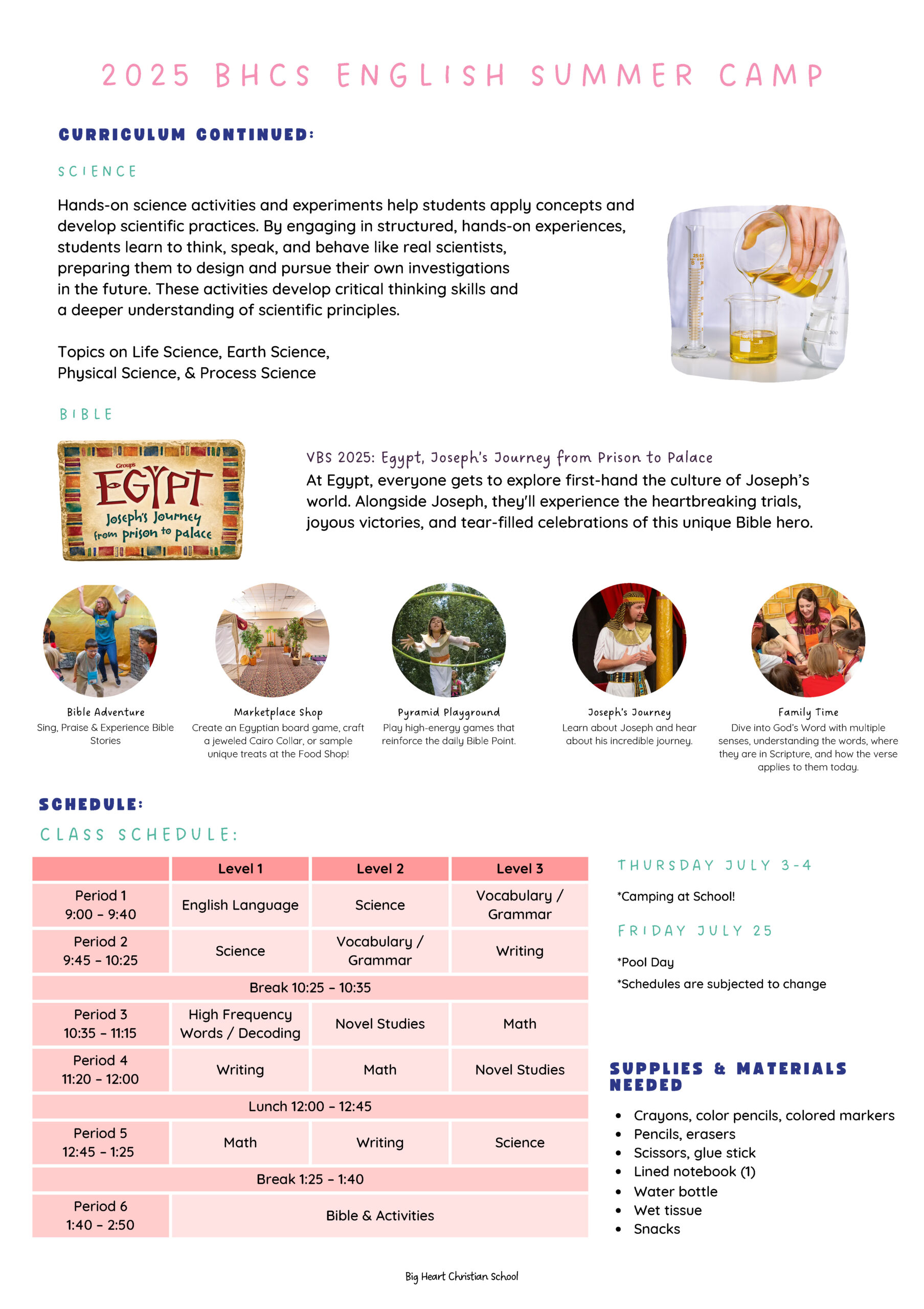 2025 BHCS ENGLISH SUMMER CAMP

CURRICULUM CONTINUED:

SCIENCE

Hands-on science activities and experiments help students apply concepts and develop scientific practices. By engaging in structured, hands-on experiences, students learn to think, speak, and behave like real scientists, preparing them to design and pursue their own investigations in the future. These activities develop critical thinking skills and a deeper understanding of scientific principles.

Topics on Life Science, Earth Science, Physical Science, & Process Science

BIBLE

Group's EGYPT Joseph's Journey from prison to palace

VBS 2025: Egypt, Joseph's Journey from Prison to Palace
At Egypt, everyone gets to explore first-hand the culture of Joseph's world. Alongside Joseph, they'll experience the heartbreaking trials, joyous victories, and tear-filled celebrations of this unique Bible hero.

Bible Adventure
Sing, Praise & Experience Bible Stories

Marketplace Shop
Create an Egyptian board game, craft a jeweled Cairo Collar, or sample unique treats at the Food Shop!

Pyramid Playground
Play high-energy games that reinforce the daily Bible Point.

Joseph's Journey
Learn about Joseph and hear about his incredible journey.

Family Time
Dive into God's Word with multiple senses, understanding the words, where they are in Scripture, and how the verse applies to them today.

SCHEDULE:
CLASS SCHEDULE:

| | Level 1 | Level 2 | Level 3 |
|---|---|---|---|
| Period 1 9:00 - 9:40 | English Language | Science | Vocabulary / Grammar |
| Period 2 9:45 - 10:25 | Science | Vocabulary / Grammar | Writing |
| Break 10:25 - 10:35 | | | |
| Period 3 10:35 - 11:15 | High Frequency Words / Decoding | Novel Studies | Math |
| Period 4 11:20 - 12:00 | Writing | Math | Novel Studies |
| Lunch 12:00 - 12:45 | | | |
| Period 5 12:45 - 1:25 | Math | Writing | Science |
| Break 1:25 - 1:40 | | | |
| Period 6 1:40 - 2:50 | Bible & Activities | | |

THURSDAY JULY 3-4
*Camping at School!

FRIDAY JULY 25
*Pool Day
*Schedules are subjected to change

SUPPLIES & MATERIALS NEEDED
• Crayons, color pencils, colored markers
• Pencils, erasers
• Scissors, glue stick
• Lined notebook (1)
• Water bottle
• Wet tissue
• Snacks

Big Heart Christian School